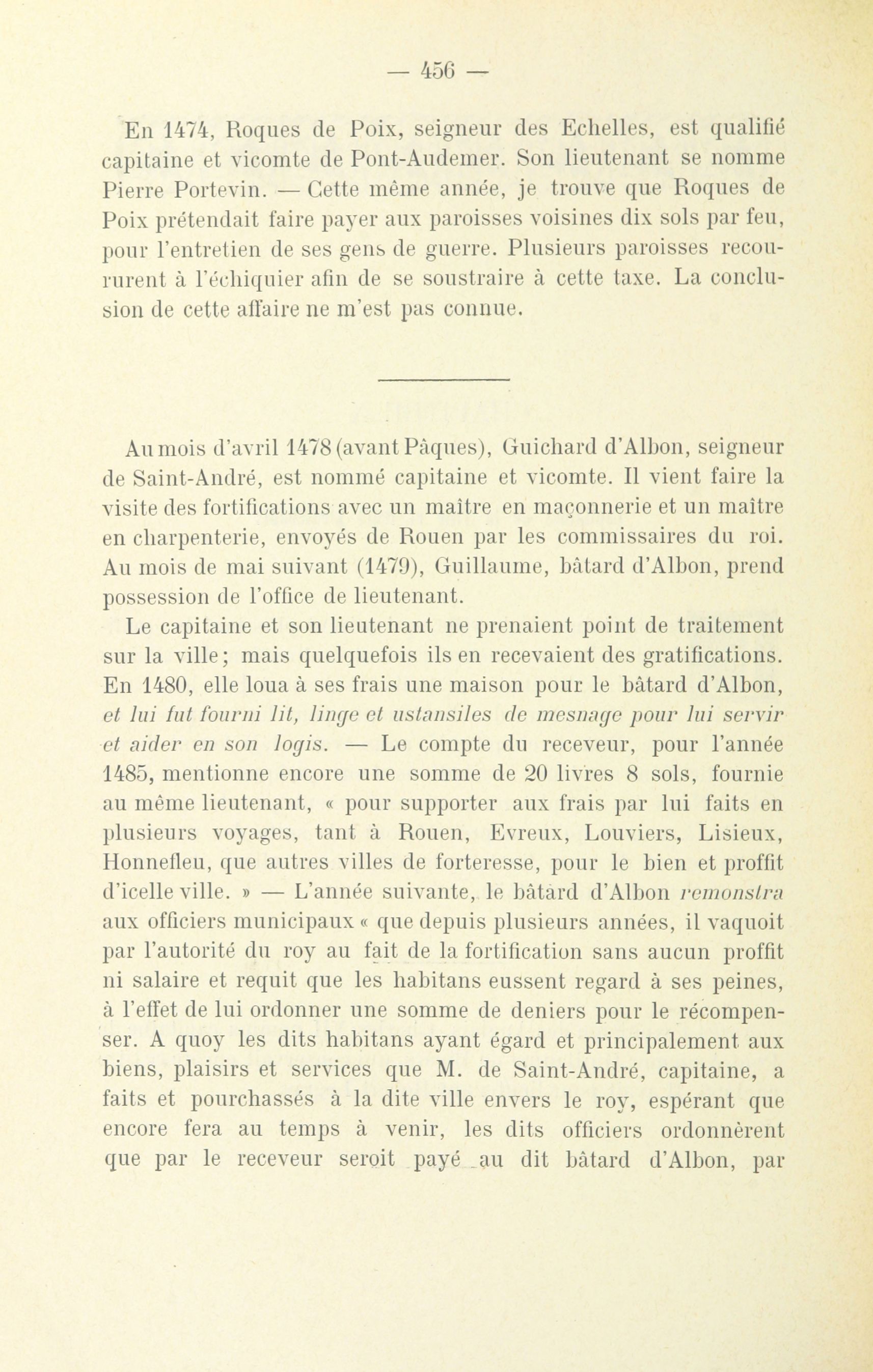 — 456 —

En 1474, Roques de Poix, seigneur des Echelles, est qualifié capitaine et vicomte de Pont-Audemer. Son lieutenant se nomme Pierre Portevin. — Cette même année, je trouve que Roques de Poix prétendait faire payer aux paroisses voisines dix sols par feu, pour l'entretien de ses gens de guerre. Plusieurs paroisses recoururent à l'échiquier afin de se soustraire à cette taxe. La conclusion de cette affaire ne m'est pas connue.

Au mois d'avril 1478 (avant Pâques), Guichard d'Albon, seigneur de Saint-André, est nommé capitaine et vicomte. Il vient faire la visite des fortifications avec un maître en maçonnerie et un maître en charpenterie, envoyés de Rouen par les commissaires du roi. Au mois de mai suivant (1479), Guillaume, bâtard d'Albon, prend possession de l'office de lieutenant.

Le capitaine et son lieutenant ne prenaient point de traitement sur la ville; mais quelquefois ils en recevaient des gratifications. En 1480, elle loua à ses frais une maison pour le bâtard d'Albon, et lui fut fourni lit, linge et ustansiles de mesnage pour lui servir et aider en son logis. — Le compte du receveur, pour l'année 1485, mentionne encore une somme de 20 livres 8 sols, fournie au même lieutenant, « pour supporter aux frais par lui faits en plusieurs voyages, tant à Rouen, Evreux, Louviers, Lisieux, Honnefleu, que autres villes de forteresse, pour le bien et proffit d'icelle ville. » — L'année suivante, le bâtard d'Albon remonstra aux officiers municipaux « que depuis plusieurs années, il vaquoit par l'autorité du roy au fait de la fortification sans aucun proffit ni salaire et requit que les habitans eussent regard à ses peines, à l'effet de lui ordonner une somme de deniers pour le récompenser. A quoy les dits habitans ayant égard et principalement aux biens, plaisirs et services que M. de Saint-André, capitaine, a faits et pourchassés à la dite ville envers le roy, espérant que encore fera au temps à venir, les dits officiers ordonnèrent que par le receveur seroit payé au dit bâtard d'Albon, par